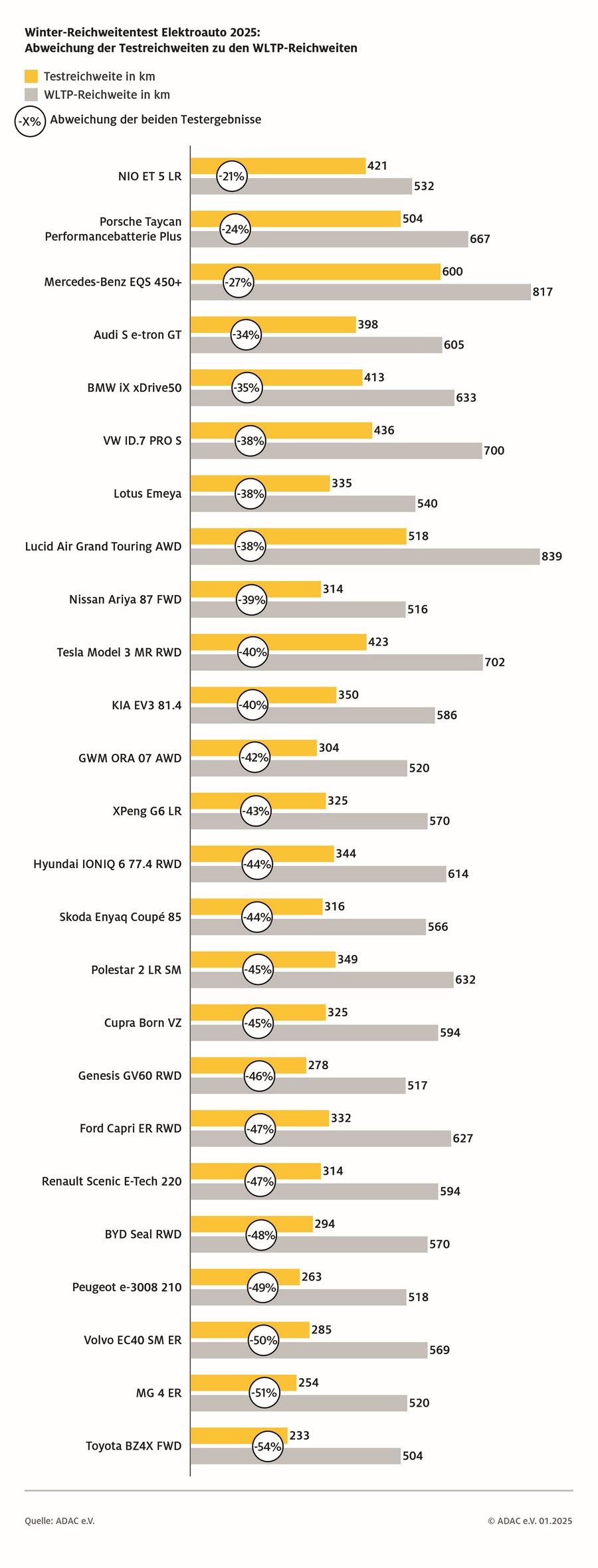 Winter-Reichweitentest Elektroauto 2025:
Abweichung der Testreichweiten zu den WLTP-Reichweiten

Testreichweite in km
WLTP-Reichweite in km
-X% Abweichung der beiden Testergebnisse

NIO ET 5 LR -21% 421 532
Porsche Taycan Performancebatterie Plus -24% 504 667
Mercedes-Benz EQS 450+ -27% 600 817
Audi S e-tron GT -34% 398 605
BMW iX xDrive50 -35% 413 633
VW ID.7 PRO S -38% 436 700
Lotus Emeya -38% 335 540
Lucid Air Grand Touring AWD -38% 518 839
Nissan Ariya 87 FWD -39% 314 516
Tesla Model 3 MR RWD -40% 423 702
KIA EV3 81.4 -40% 350 586
GWM ORA 07 AWD -42% 304 520
XPeng G6 LR -43% 325 570
Hyundai IONIQ 6 77.4 RWD -44% 344 614
Skoda Enyaq Coupé 85 -44% 316 566
Polestar 2 LR SM -45% 349 632
Cupra Born VZ -45% 325 594
Genesis GV60 RWD -46% 278 517
Ford Capri ER RWD -47% 332 627
Renault Scenic E-Tech 220 -47% 314 594
BYD Seal RWD -48% 294 570
Peugeot e-3008 210 -49% 263 518
Volvo EC40 SM ER -50% 285 569
MG 4 ER -51% 254 520
Toyota BZ4X FWD -54% 233 504

Quelle: ADAC e.V.
© ADAC e.V. 01.2025